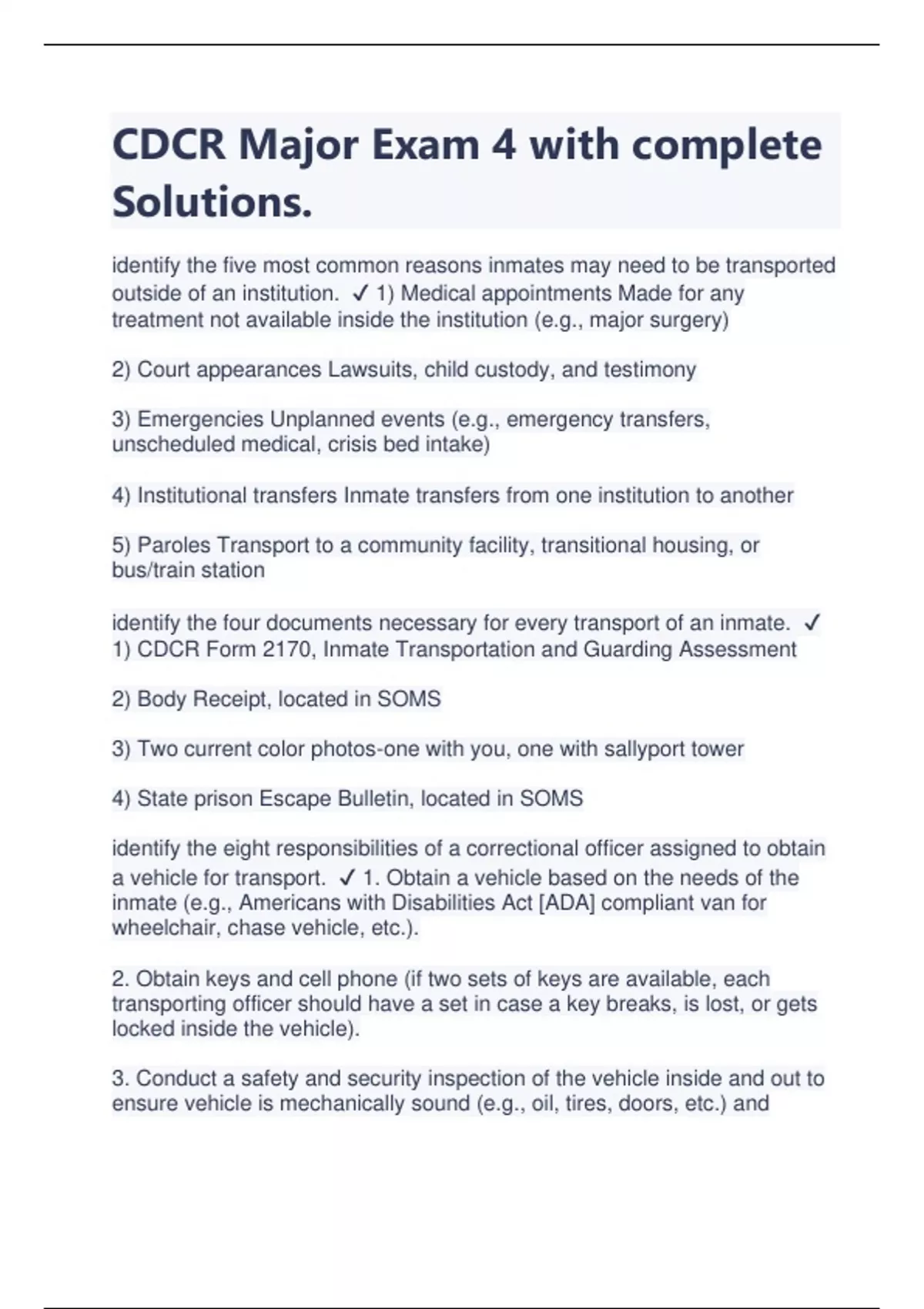 CDCR Major Exam 4 with complete Solutions.

identify the five most common reasons inmates may need to be transported outside of an institution. ✓ 1) Medical appointments Made for any treatment not available inside the institution (e.g., major surgery)

2) Court appearances Lawsuits, child custody, and testimony

3) Emergencies Unplanned events (e.g., emergency transfers, unscheduled medical, crisis bed intake)

4) Institutional transfers Inmate transfers from one institution to another

5) Paroles Transport to a community facility, transitional housing, or bus/train station

identify the four documents necessary for every transport of an inmate. ✓ 1) CDCR Form 2170, Inmate Transportation and Guarding Assessment

2) Body Receipt, located in SOMS

3) Two current color photos-one with you, one with sallyport tower

4) State prison Escape Bulletin, located in SOMS

identify the eight responsibilities of a correctional officer assigned to obtain a vehicle for transport. ✓ 1. Obtain a vehicle based on the needs of the inmate (e.g., Americans with Disabilities Act [ADA] compliant van for wheelchair, chase vehicle, etc.).

2. Obtain keys and cell phone (if two sets of keys are available, each transporting officer should have a set in case a key breaks, is lost, or gets locked inside the vehicle).

3. Conduct a safety and security inspection of the vehicle inside and out to ensure vehicle is mechanically sound (e.g., oil, tires, doors, etc.) and